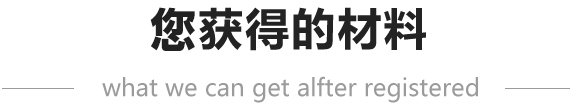 您获得的材料

what we can get alfter registered